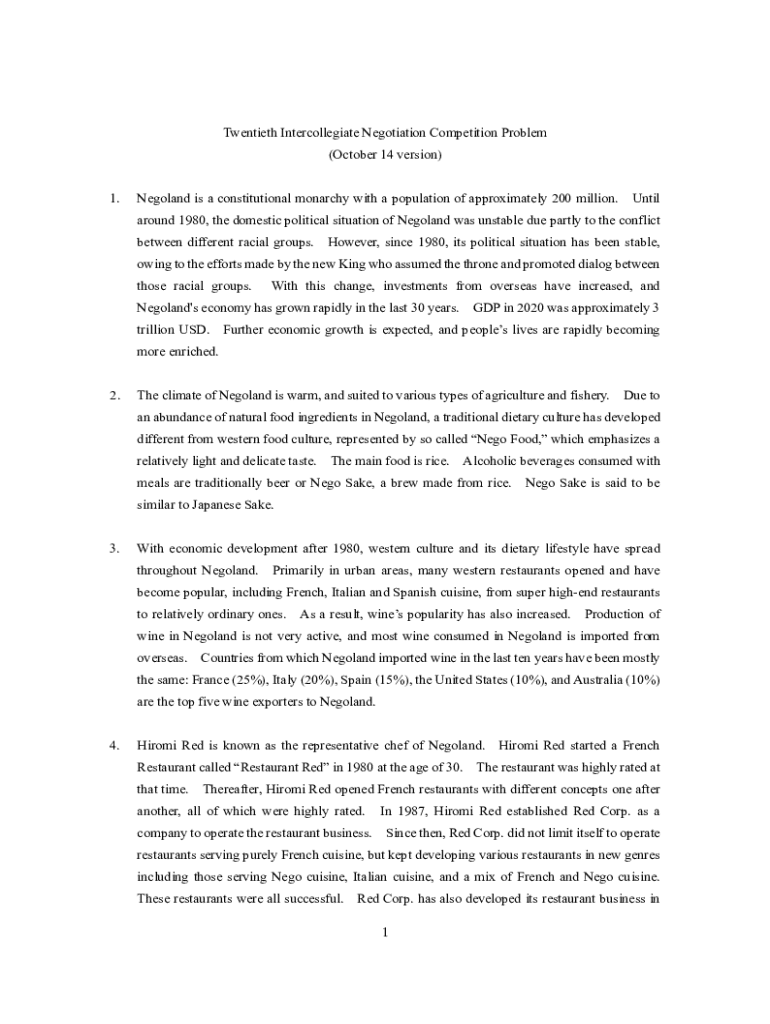 Twentieth Intercollegiate Negotiation Competition Problem
(October 14 version)

1. Negoland is a constitutional monarchy with a population of approximately 200 million. Until around 1980, the domestic political situation of Negoland was unstable due partly to the conflict between different racial groups. However, since 1980, its political situation has been stable, owing to the efforts made by the new King who assumed the throne and promoted dialog between those racial groups. With this change, investments from overseas have increased, and Negoland's economy has grown rapidly in the last 30 years. GDP in 2020 was approximately 3 trillion USD. Further economic growth is expected, and people's lives are rapidly becoming more enriched.

2. The climate of Negoland is warm, and suited to various types of agriculture and fishery. Due to an abundance of natural food ingredients in Negoland, a traditional dietary culture has developed different from western food culture, represented by so called "Nego Food," which emphasizes a relatively light and delicate taste. The main food is rice. Alcoholic beverages consumed with meals are traditionally beer or Nego Sake, a brew made from rice. Nego Sake is said to be similar to Japanese Sake.

3. With economic development after 1980, western culture and its dietary lifestyle have spread throughout Negoland. Primarily in urban areas, many western restaurants opened and have become popular, including French, Italian and Spanish cuisine, from super high-end restaurants to relatively ordinary ones. As a result, wine's popularity has also increased. Production of wine in Negoland is not very active, and most wine consumed in Negoland is imported from overseas. Countries from which Negoland imported wine in the last ten years have been mostly the same: France (25%), Italy (20%), Spain (15%), the United States (10%), and Australia (10%) are the top five wine exporters to Negoland.

4. Hiromi Red is known as the representative chef of Negoland. Hiromi Red started a French Restaurant called "Restaurant Red" in 1980 at the age of 30. The restaurant was highly rated at that time. Thereafter, Hiromi Red opened French restaurants with different concepts one after another, all of which were highly rated. In 1987, Hiromi Red established Red Corp. as a company to operate the restaurant business. Since then, Red Corp. did not limit itself to operate restaurants serving purely French cuisine, but kept developing various restaurants in new genres including those serving Nego cuisine, Italian cuisine, and a mix of French and Nego cuisine. These restaurants were all successful. Red Corp. has also developed its restaurant business in

1